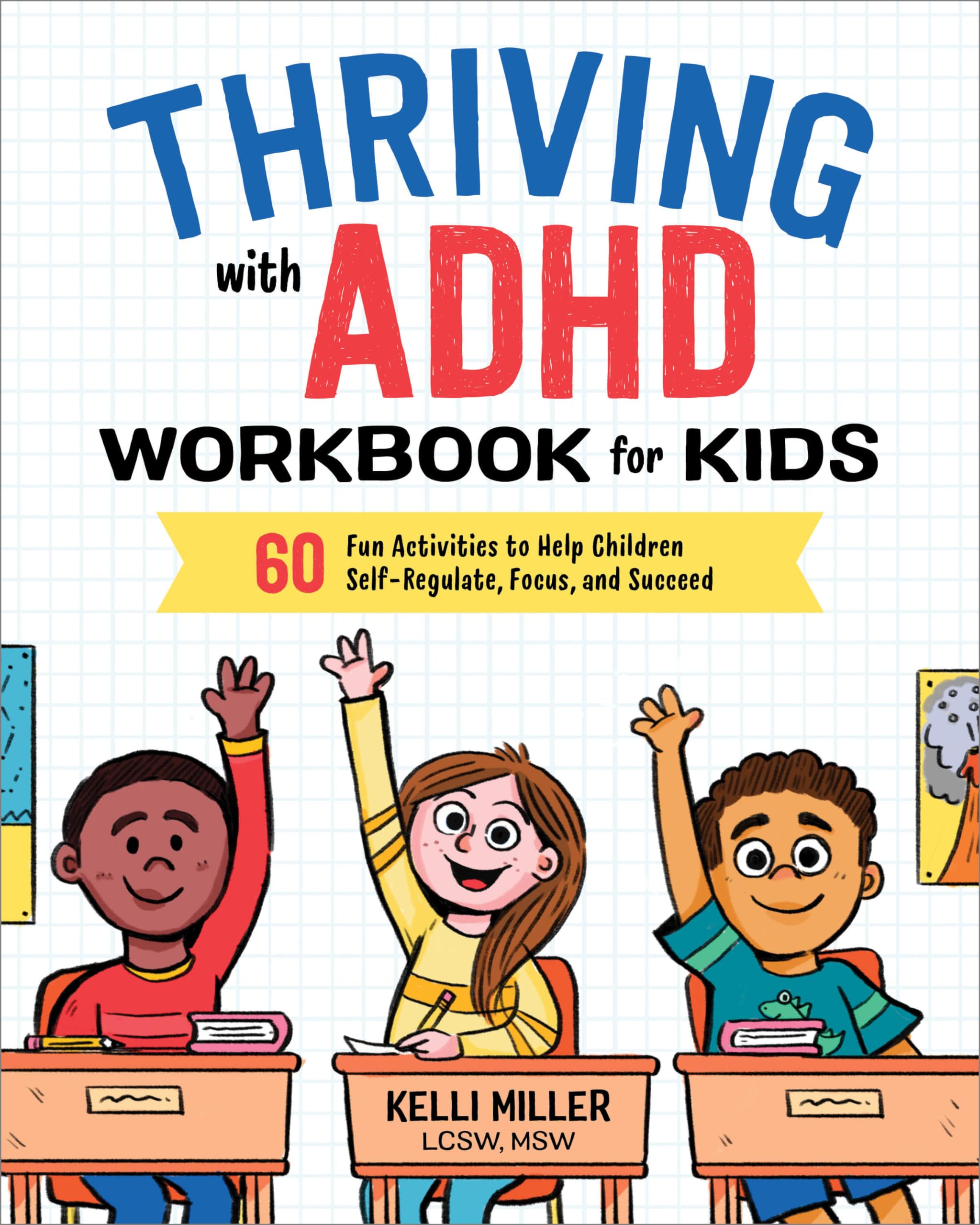 THRIVING with ADHD WORKBOOK for KIDS

60 Fun Activities to Help Children Self-Regulate, Focus, and Succeed

KELLI MILLER
LCSW, MSW